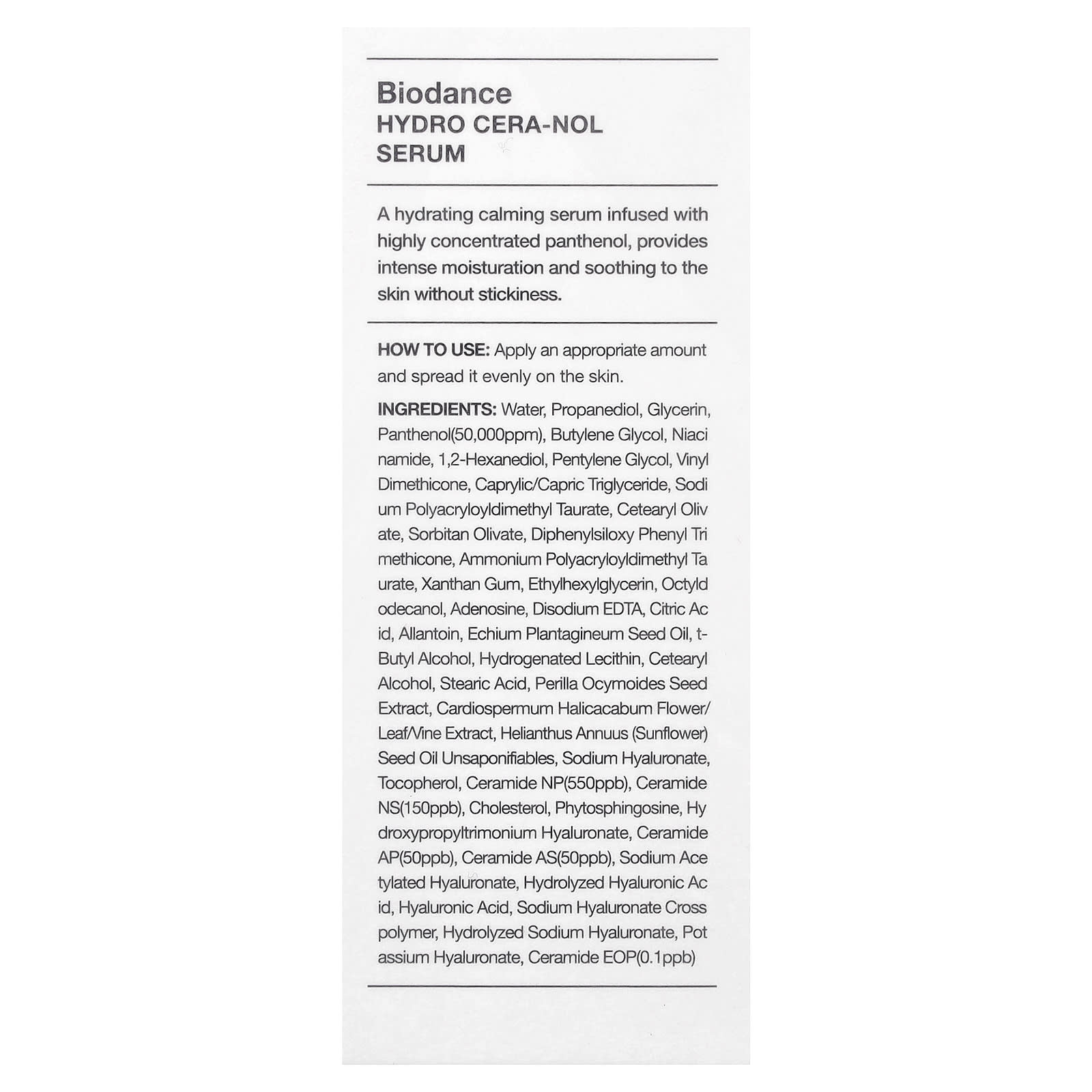 Biodance
HYDRO CERA-NOL SERUM

A hydrating calming serum infused with highly concentrated panthenol, provides intense moisturation and soothing to the skin without stickiness.

HOW TO USE: Apply an appropriate amount and spread it evenly on the skin.

INGREDIENTS: Water, Propanediol, Glycerin, Panthenol(50,000ppm), Butylene Glycol, Niaci namide, 1,2-Hexanediol, Pentylene Glycol, Vinyl Dimethicone, Caprylic/Capric Triglyceride, Sodi um Polyacryloyldimethyl Taurate, Cetearyl Oliv ate, Sorbitan Olivate, Diphenylsiloxy Phenyl Tri methicone, Ammonium Polyacryloyldimethyl Ta urate, Xanthan Gum, Ethylhexylglycerin, Octyld odecanol, Adenosine, Disodium EDTA, Citric Ac id, Allantoin, Echium Plantagineum Seed Oil, t-Butyl Alcohol, Hydrogenated Lecithin, Cetearyl Alcohol, Stearic Acid, Perilla Ocymoides Seed Extract, Cardiospermum Halicacabum Flower/ Leaf/Vine Extract, Helianthus Annuus (Sunflower) Seed Oil Unsaponifiables, Sodium Hyaluronate, Tocopherol, Ceramide NP(550ppb), Ceramide NS(150ppb), Cholesterol, Phytosphingosine, Hy droxypropyltrimonium Hyaluronate, Ceramide AP(50ppb), Ceramide AS(50ppb), Sodium Ace tylated Hyaluronate, Hydrolyzed Hyaluronic Ac id, Hyaluronic Acid, Sodium Hyaluronate Cross polymer, Hydrolyzed Sodium Hyaluronate, Pot assium Hyaluronate, Ceramide EOP(0.1ppb)